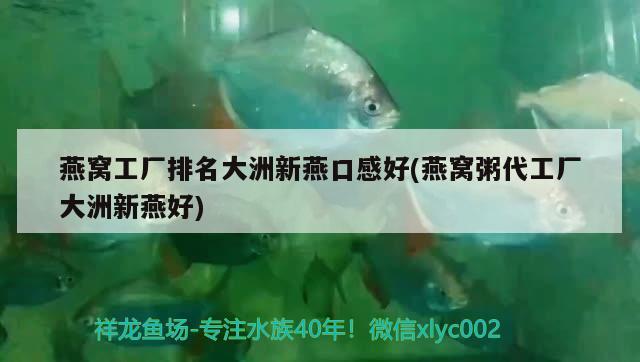 燕窝工厂排名大洲新燕口感好(燕窝粥代工厂大洲新燕好)

祥龙鱼场-专注水族40年！微信xlyc002